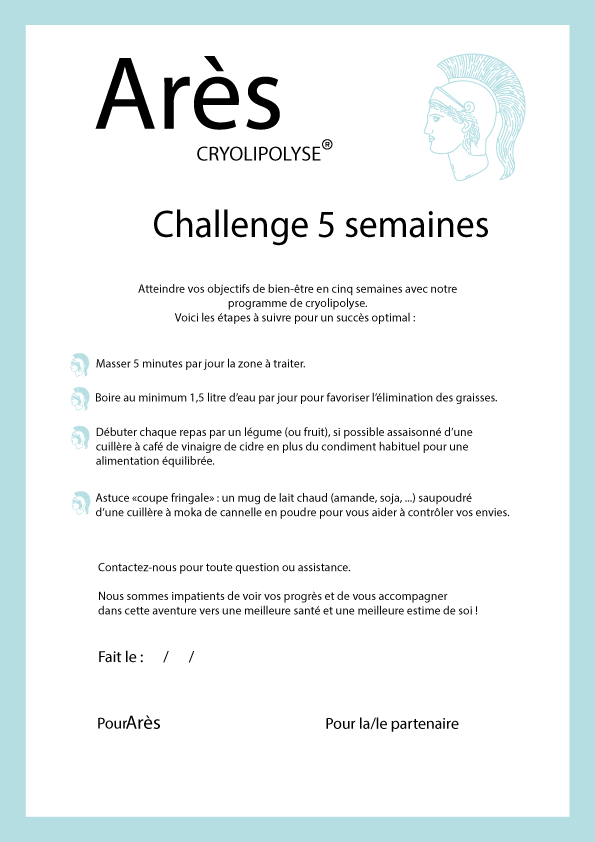 Arès
CRYOLIPOLYSE®

Challenge 5 semaines

Atteindre vos objectifs de bien-être en cinq semaines avec notre programme de cryolipolyse.
Voici les étapes à suivre pour un succès optimal :

Masser 5 minutes par jour la zone à traiter.

Boire au minimum 1,5 litre d'eau par jour pour favoriser l'élimination des graisses.

Débuter chaque repas par un légume (ou fruit), si possible assaisonné d'une cuillère à café de vinaigre de cidre en plus du condiment habituel pour une alimentation équilibrée.

Astuce «coupe fringale» : un mug de lait chaud (amande, soja, ...) saupoudré d'une cuillère à moka de cannelle en poudre pour vous aider à contrôler vos envies.

Contactez-nous pour toute question ou assistance.

Nous sommes impatients de voir vos progrès et de vous accompagner dans cette aventure vers une meilleure santé et une meilleure estime de soi !

Fait le : / /

PourArès

Pour la/le partenaire